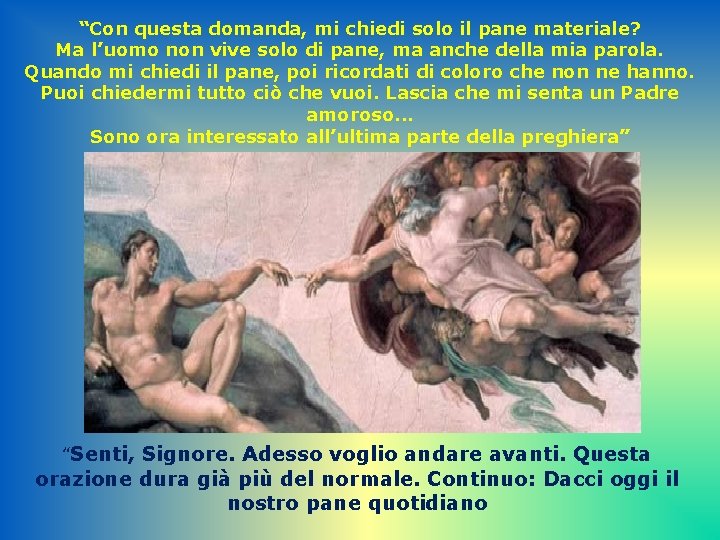 “Con questa domanda, mi chiedi solo il pane materiale? Ma l’uomo non vive solo di pane, ma anche della mia parola. Quando mi chiedi il pane, poi ricordati di coloro che non ne hanno. Puoi chiedermi tutto ciò che vuoi. Lascia che mi senta un Padre amoroso...
Sono ora interessato all’ultima parte della preghiera”

“Senti, Signore. Adesso voglio andare avanti. Questa orazione dura già più del normale. Continuo: Dacci oggi il nostro pane quotidiano